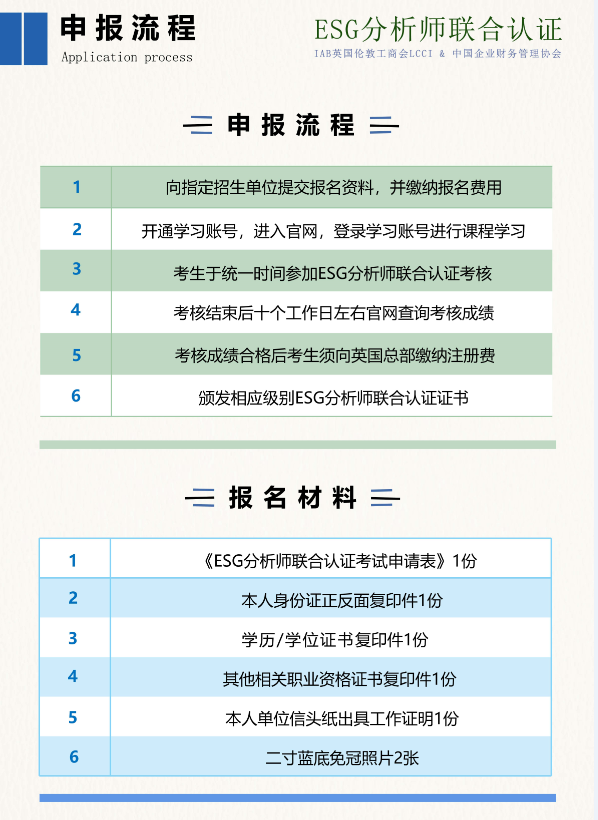 申报流程
Application process

ESG分析师联合认证
IAB英国伦敦工商会LCCI & 中国企业财务管理协会

申报流程

| 1 | 向指定招生单位提交报名资料，并缴纳报名费用 |
|---|---|
| 2 | 开通学习账号，进入官网，登录学习账号进行课程学习 |
| 3 | 考生于统一时间参加ESG分析师联合认证考核 |
| 4 | 考核结束后十个工作日左右官网查询考核成绩 |
| 5 | 考核成绩合格后考生须向英国总部缴纳注册费 |
| 6 | 颁发相应级别ESG分析师联合认证证书 |

报名材料

| 1 | 《ESG分析师联合认证考试申请表》1份 |
|---|---|
| 2 | 本人身份证正反面复印件1份 |
| 3 | 学历/学位证书复印件1份 |
| 4 | 其他相关职业资格证书复印件1份 |
| 5 | 本人单位信头纸出具工作证明1份 |
| 6 | 二寸蓝底免冠照片2张 |